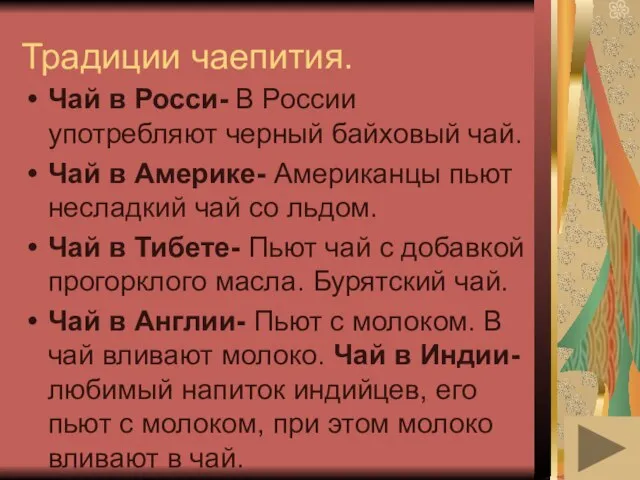 Традиции чаепития.

• Чай в Росси- В России употребляют черный байховый чай.
• Чай в Америке- Американцы пьют несладкий чай со льдом.
• Чай в Тибете- Пьют чай с добавкой прогорклого масла. Бурятский чай.
• Чай в Англии- Пьют с молоком. В чай вливают молоко. Чай в Индии- любимый напиток индийцев, его пьют с молоком, при этом молоко вливают в чай.